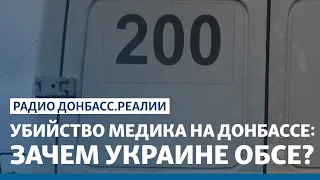 200

РАДИО ДОНБАСС.РЕАЛИИ

УБИЙСТВО МЕДИКА НА ДОНБАССЕ: ЗАЧЕМ УКРАИНЕ ОБСЕ?